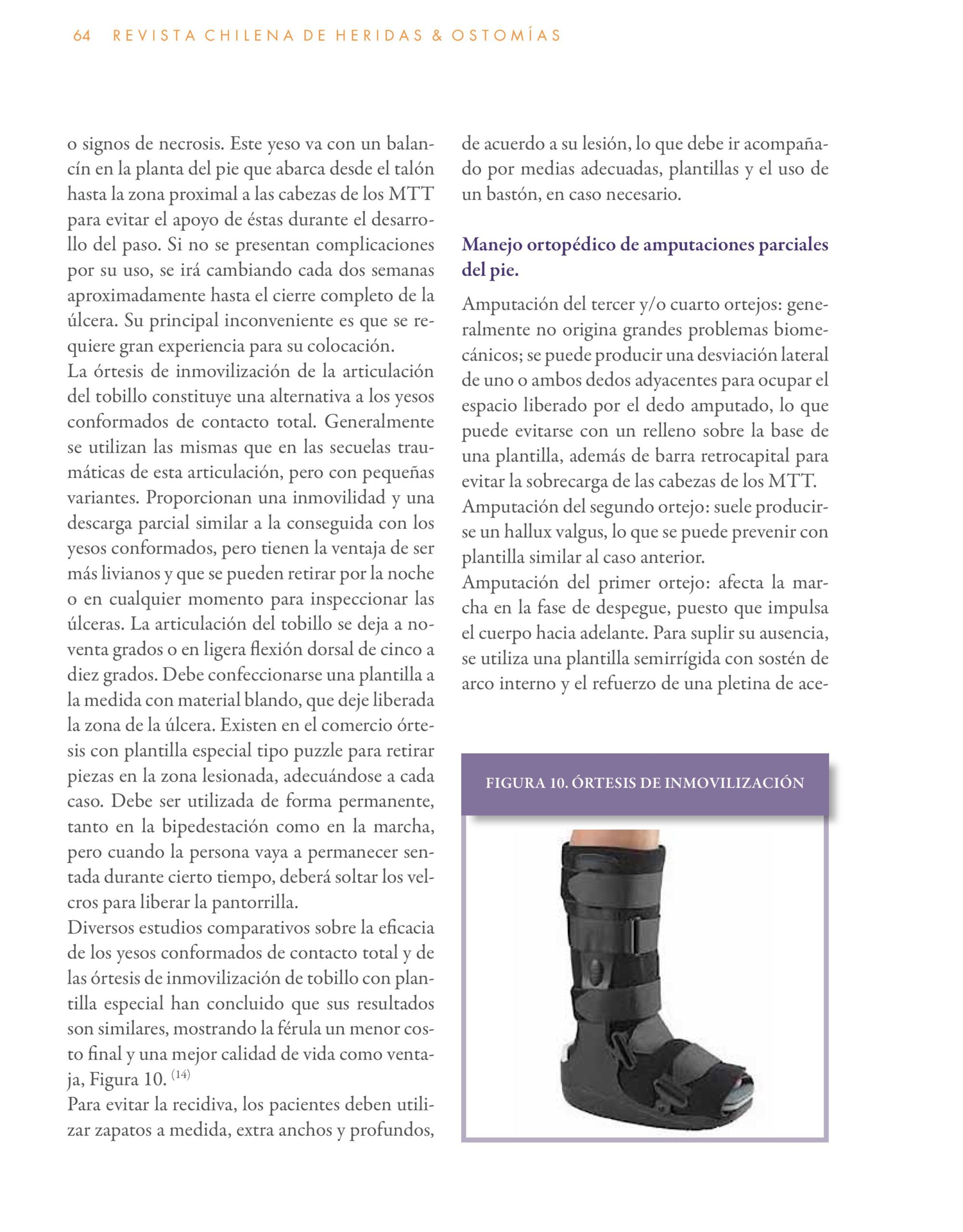 64 REVISTA CHILENA DE HERIDAS & OSTOMÍAS

o signos de necrosis. Este yeso va con un balancín en la planta del pie que abarca desde el talón hasta la zona proximal a las cabezas de los MTT para evitar el apoyo de éstas durante el desarrollo del paso. Si no se presentan complicaciones por su uso, se irá cambiando cada dos semanas aproximadamente hasta el cierre completo de la úlcera. Su principal inconveniente es que se requiere gran experiencia para su colocación.
La órtesis de inmovilización de la articulación del tobillo constituye una alternativa a los yesos conformados de contacto total. Generalmente se utilizan las mismas que en las secuelas traumáticas de esta articulación, pero con pequeñas variantes. Proporcionan una inmovilidad y una descarga parcial similar a la conseguida con los yesos conformados, pero tienen la ventaja de ser más livianos y que se pueden retirar por la noche o en cualquier momento para inspeccionar las úlceras. La articulación del tobillo se deja a noventa grados o en ligera flexión dorsal de cinco a diez grados. Debe confeccionarse una plantilla a la medida con material blando, que deje liberada la zona de la úlcera. Existen en el comercio órtesis con plantilla especial tipo puzzle para retirar piezas en la zona lesionada, adecuándose a cada caso. Debe ser utilizada de forma permanente, tanto en la bipedestación como en la marcha, pero cuando la persona vaya a permanecer sentada durante cierto tiempo, deberá soltar los velcros para liberar la pantorrilla.
Diversos estudios comparativos sobre la eficacia de los yesos conformados de contacto total y de las órtesis de inmovilización de tobillo con plantilla especial han concluido que sus resultados son similares, mostrando la férula un menor costo final y una mejor calidad de vida como ventaja, Figura 10. $^{(14)}$
Para evitar la recidiva, los pacientes deben utilizar zapatos a medida, extra anchos y profundos, de acuerdo a su lesión, lo que debe ir acompañado por medias adecuadas, plantillas y el uso de un bastón, en caso necesario.

Manejo ortopédico de amputaciones parciales del pie.

Amputación del tercer y/o cuarto ortejos: generalmente no origina grandes problemas biomecánicos; se puede producir una desviación lateral de uno o ambos dedos adyacentes para ocupar el espacio liberado por el dedo amputado, lo que puede evitarse con un relleno sobre la base de una plantilla, además de barra retrocapital para evitar la sobrecarga de las cabezas de los MTT.
Amputación del segundo ortejo: suele producirse un hallux valgus, lo que se puede prevenir con plantilla similar al caso anterior.
Amputación del primer ortejo: afecta la marcha en la fase de despegue, puesto que impulsa el cuerpo hacia adelante. Para suplir su ausencia, se utiliza una plantilla semirrígida con sostén de arco interno y el refuerzo de una pletina de ace-

FIGURA 10. ÓRTESIS DE INMOVILIZACIÓN